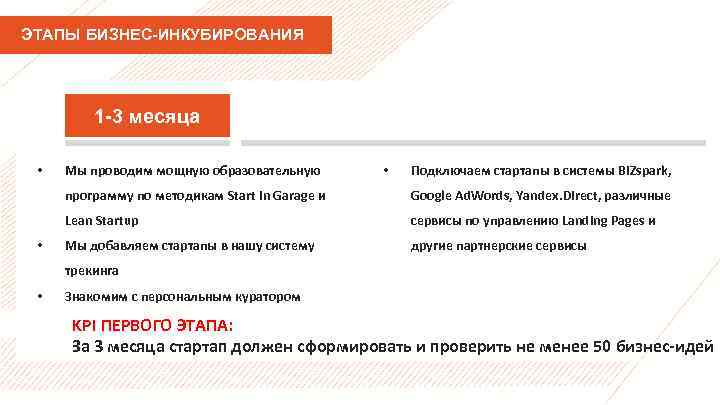 ЭТАПЫ БИЗНЕС-ИНКУБИРОВАНИЯ

1-3 месяца

• Мы проводим мощную образовательную программу по методикам Start In Garage и Lean Startup
• Мы добавляем стартапы в нашу систему трекинга
• Знакомим с персональным куратором

• Подключаем стартапы в системы BIZspark, Google AdWords, Yandex.Direct, различные сервисы по управлению Landing Pages и другие партнерские сервисы

KPI ПЕРВОГО ЭТАПА:
За 3 месяца стартап должен сформировать и проверить не менее 50 бизнес-идей